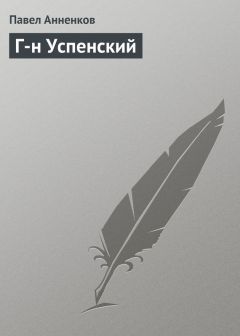 Павел Анненков

Г-н Успенский